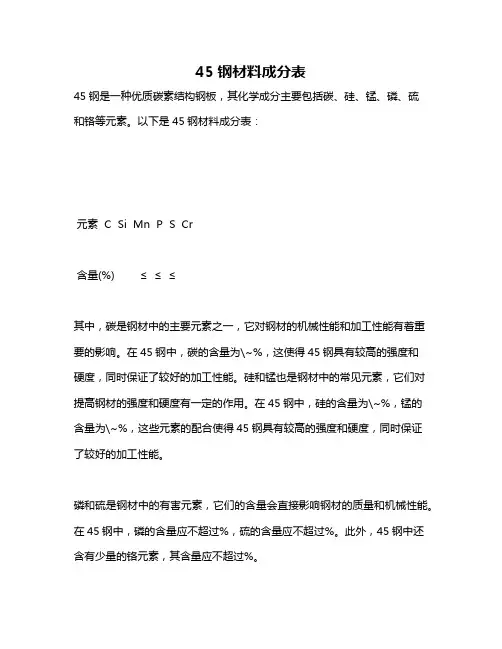 45 钢材料成分表

45 钢是一种优质碳素结构钢板，其化学成分主要包括碳、硅、锰、磷、硫和铬等元素。以下是 45 钢材料成分表：

元素 C Si Mn P S Cr

含量(%) ≤ ≤ ≤

其中，碳是钢材中的主要元素之一，它对钢材的机械性能和加工性能有着重要的影响。在 45 钢中，碳的含量为\~%，这使得 45 钢具有较高的强度和硬度，同时保证了较好的加工性能。硅和锰也是钢材中的常见元素，它们对提高钢材的强度和硬度有一定的作用。在 45 钢中，硅的含量为\~%，锰的含量为\~%，这些元素的配合使得 45 钢具有较高的强度和硬度，同时保证了较好的加工性能。

磷和硫是钢材中的有害元素，它们的含量会直接影响钢材的质量和机械性能。在 45 钢中，磷的含量应不超过%，硫的含量应不超过%。此外，45 钢中还含有少量的铬元素，其含量应不超过%。